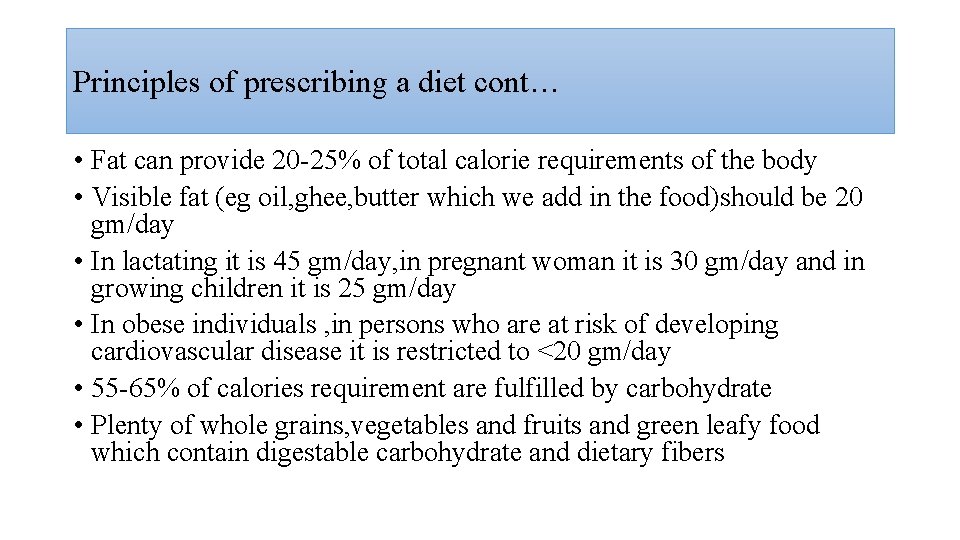 Principles of prescribing a diet cont…

• Fat can provide 20-25% of total calorie requirements of the body
• Visible fat (eg oil,ghee,butter which we add in the food)should be 20 gm/day
• In lactating it is 45 gm/day,in pregnant woman it is 30 gm/day and in growing children it is 25 gm/day
• In obese individuals ,in persons who are at risk of developing cardiovascular disease it is restricted to <20 gm/day
• 55-65% of calories requirement are fulfilled by carbohydrate
• Plenty of whole grains,vegetables and fruits and green leafy food which contain digestable carbohydrate and dietary fibers